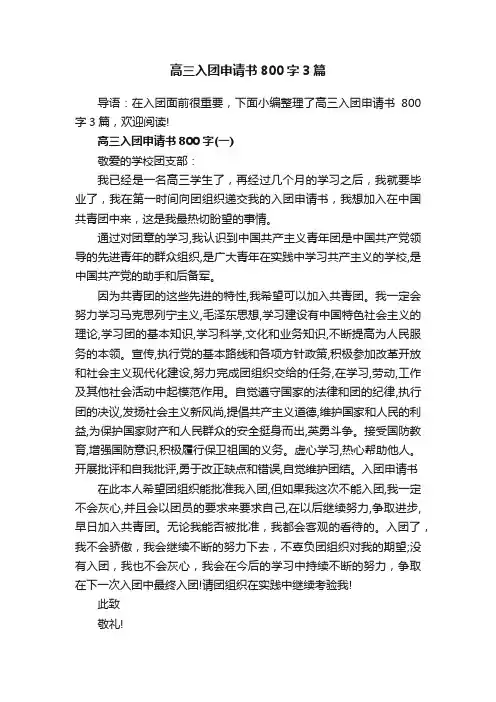 高三入团申请书 800 字 3 篇

导语：在入团面前很重要，下面小编整理了高三入团申请书 800 字 3 篇，欢迎阅读!

高三入团申请书 800 字(一)

敬爱的学校团支部：

我已经是一名高三学生了，再经过几个月的学习之后，我就要毕业了，我在第一时间向团组织递交我的入团申请书，我想加入在中国共青团中来，这是我最热切盼望的事情。

通过对团章的学习,我认识到中国共产主义青年团是中国共产党领导的先进青年的群众组织,是广大青年在实践中学习共产主义的学校,是中国共产党的助手和后备军。

因为共青团的这些先进的特性,我希望可以加入共青团。我一定会努力学习马克思列宁主义,毛泽东思想,学习建设有中国特色社会主义的理论,学习团的基本知识,学习科学,文化和业务知识,不断提高为人民服务的本领。宣传,执行党的基本路线和各项方针政策,积极参加改革开放和社会主义现代化建设,努力完成团组织交给的任务,在学习,劳动,工作及其他社会活动中起模范作用。自觉遵守国家的法律和团的纪律,执行团的决议,发扬社会主义新风尚,提倡共产主义道德,维护国家和人民的利益,为保护国家财产和人民群众的安全挺身而出,英勇斗争。接受国防教育,增强国防意识,积极履行保卫祖国的义务。虚心学习,热心帮助他人。开展批评和自我批评,勇于改正缺点和错误,自觉维护团结。入团申请书

在此本人希望团组织能批准我入团,但如果我这次不能入团,我一定不会灰心,并且会以团员的要求来要求自己,在以后继续努力,争取进步,早日加入共青团。无论我能否被批准，我都会客观的看待的。入团了，我不会骄傲，我会继续不断的努力下去，不辜负团组织对我的期望;没有入团，我也不会灰心，我会在今后的学习中持续不断的努力，争取在下一次入团中最终入团!请团组织在实践中继续考验我!

此致

敬礼!